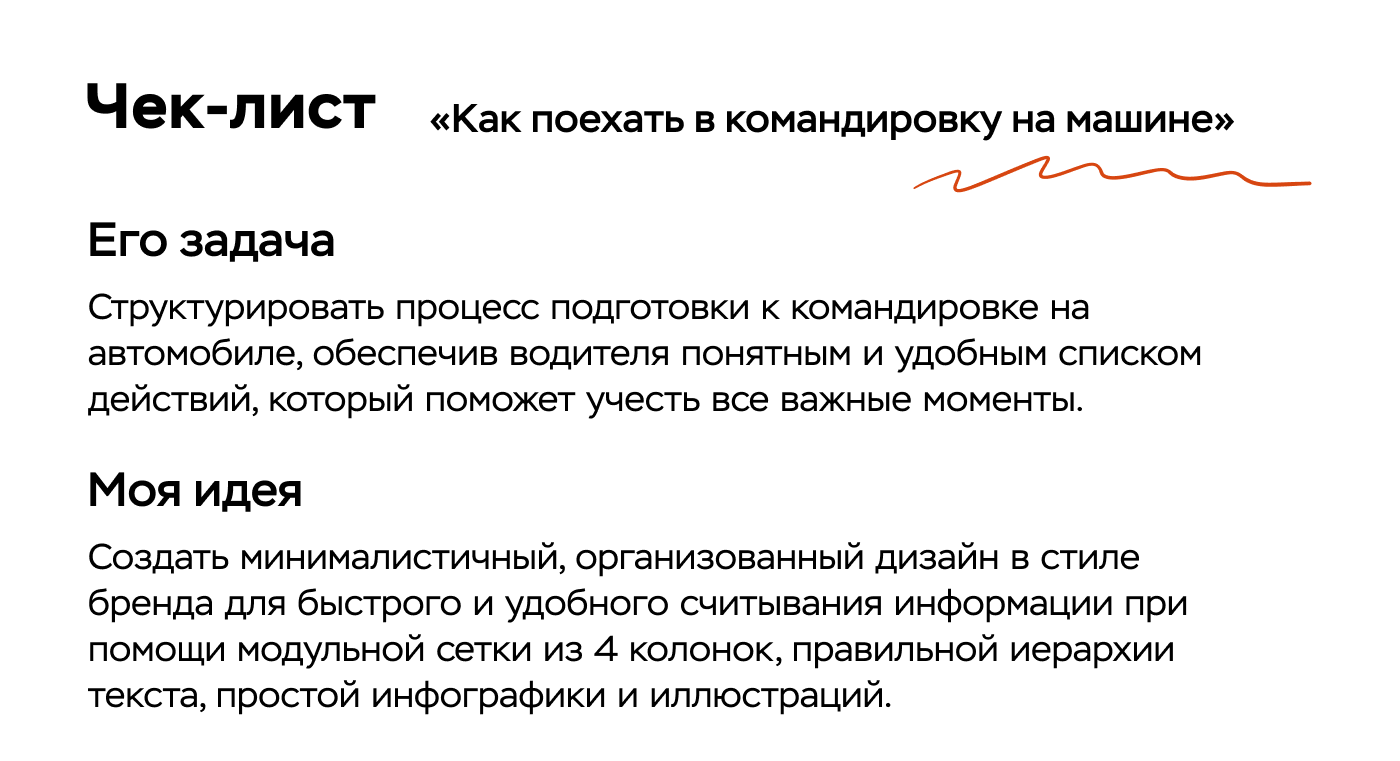 Чек-лист «Как поехать в командировку на машине»

Его задача

Структурировать процесс подготовки к командировке на автомобиле, обеспечив водителя понятным и удобным списком действий, который поможет учесть все важные моменты.

Моя идея

Создать минималистичный, организованный дизайн в стиле бренда для быстрого и удобного считывания информации при помощи модульной сетки из 4 колонок, правильной иерархии текста, простой инфографики и иллюстраций.